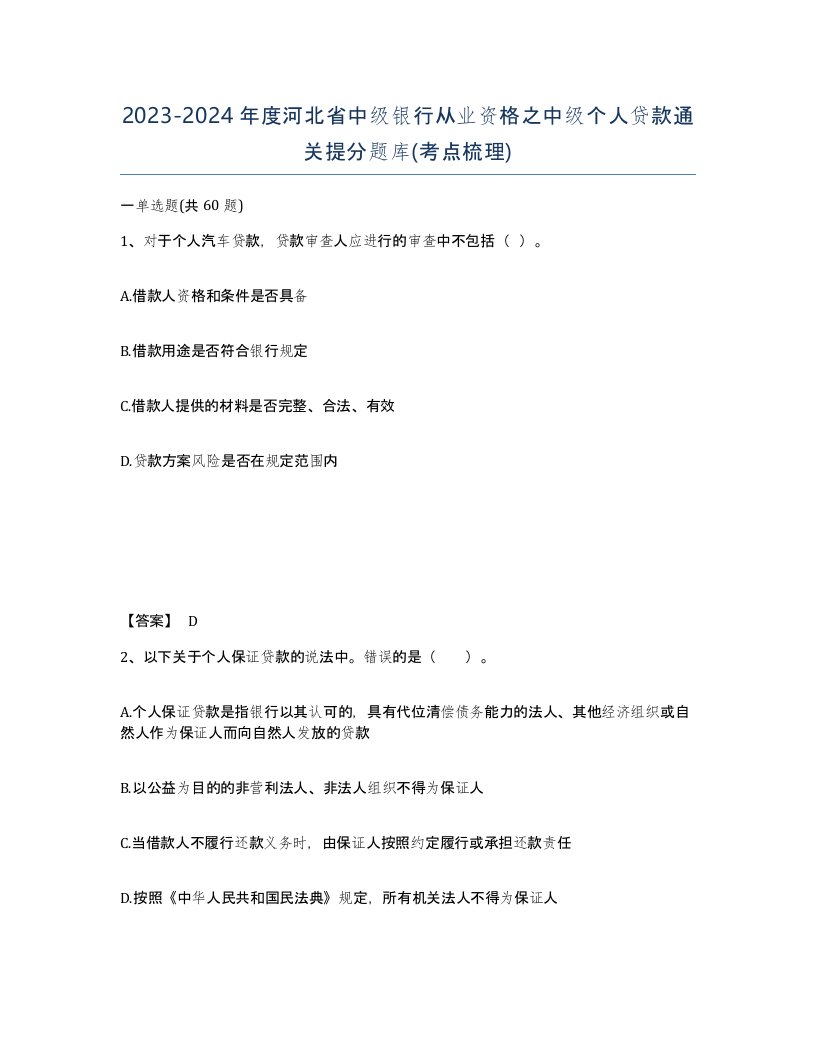 2023-2024年度河北省中级银行从业资格之中级个人贷款通关提分题库(考点梳理)

一单选题(共 60 题)

1、对于个人汽车贷款，贷款审查人应进行的审查中不包括（ ）。

A.借款人资格和条件是否具备

B.借款用途是否符合银行规定

C.借款人提供的材料是否完整、合法、有效

D.贷款方案风险是否在规定范围内

【答案】 D

2、以下关于个人保证贷款的说法中。错误的是（　　）。

A.个人保证贷款是指银行以其认可的，具有代位清偿债务能力的法人、其他经济组织或自然人作为保证人而向自然人发放的贷款

B.以公益为目的的非营利法人、非法人组织不得为保证人

C.当借款人不履行还款义务时，由保证人按照约定履行或承担还款责任

D.按照《中华人民共和国民法典》规定，所有机关法人不得为保证人